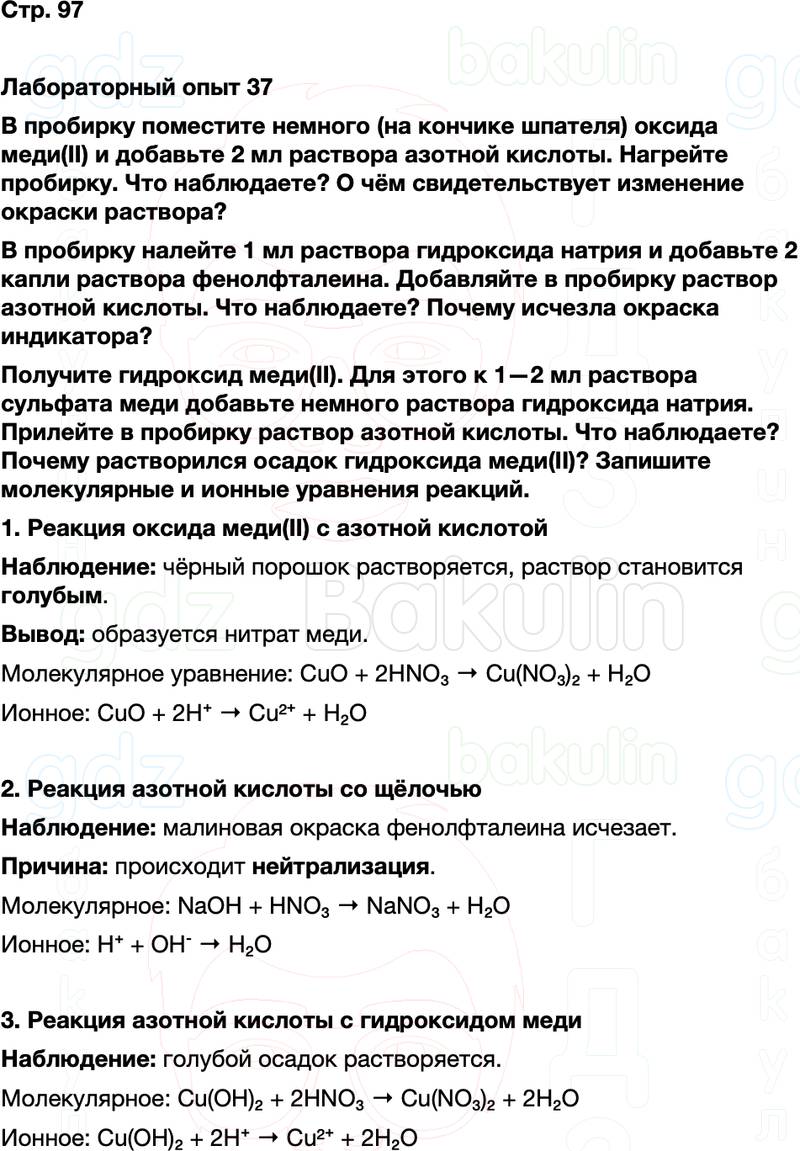 Стр. 97

Лабораторный опыт 37

В пробирку поместите немного (на кончике шпателя) оксида меди(II) и добавьте 2 мл раствора азотной кислоты. Нагрейте пробирку. Что наблюдаете? О чём свидетельствует изменение окраски раствора?

В пробирку налейте 1 мл раствора гидроксида натрия и добавьте 2 капли раствора фенолфталеина. Добавляйте в пробирку раствор азотной кислоты. Что наблюдаете? Почему исчезла окраска индикатора?

Получите гидроксид меди(II). Для этого к 1—2 мл раствора сульфата меди добавьте немного раствора гидроксида натрия. Прилейте в пробирку раствор азотной кислоты. Что наблюдаете? Почему растворился осадок гидроксида меди(II)? Запишите молекулярные и ионные уравнения реакций.

1. Реакция оксида меди(II) с азотной кислотой

Наблюдение: чёрный порошок растворяется, раствор становится голубым.

Вывод: образуется нитрат меди.

Молекулярное уравнение: $CuO + 2HNO_3 \rightarrow Cu(NO_3)_2 + H_2O$

Ионное: $CuO + 2H^+ \rightarrow Cu^{2+} + H_2O$

2. Реакция азотной кислоты со щёлочью

Наблюдение: малиновая окраска фенолфталеина исчезает.

Причина: происходит нейтрализация.

Молекулярное: $NaOH + HNO_3 \rightarrow NaNO_3 + H_2O$

Ионное: $H^+ + OH^- \rightarrow H_2O$

3. Реакция азотной кислоты с гидроксидом меди

Наблюдение: голубой осадок растворяется.

Молекулярное: $Cu(OH)_2 + 2HNO_3 \rightarrow Cu(NO_3)_2 + 2H_2O$

Ионное: $Cu(OH)_2 + 2H^+ \rightarrow Cu^{2+} + 2H_2O$